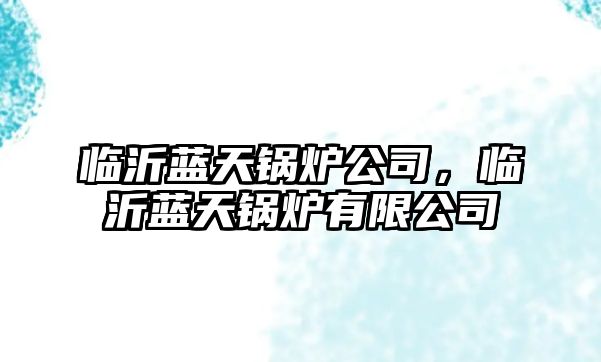 临沂蓝天锅炉公司，临沂蓝天锅炉有限公司